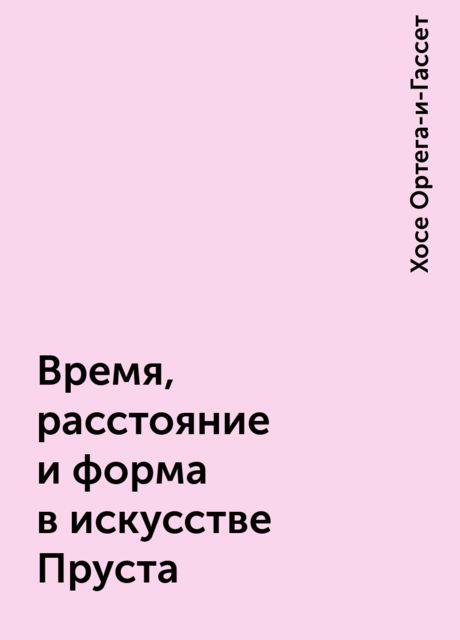 Хосе Ортега-и-Гассет

Время, расстояние и форма в искусстве Пруста